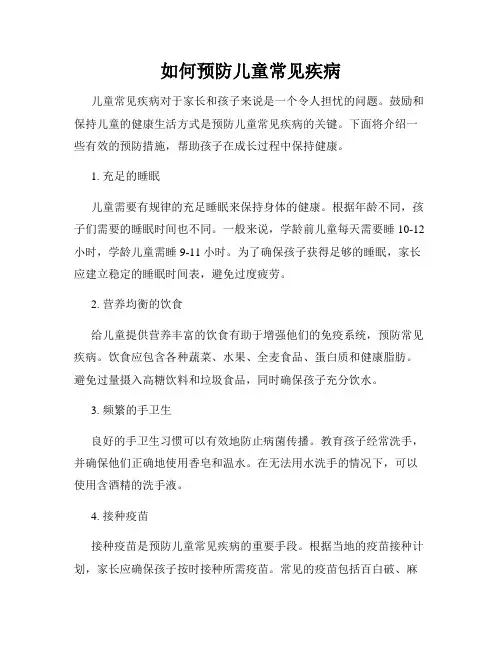 如何预防儿童常见疾病

儿童常见疾病对于家长和孩子来说是一个令人担忧的问题。鼓励和保持儿童的健康生活方式是预防儿童常见疾病的关键。下面将介绍一些有效的预防措施，帮助孩子在成长过程中保持健康。

1. 充足的睡眠

儿童需要有规律的充足睡眠来保持身体的健康。根据年龄不同，孩子们需要的睡眠时间也不同。一般来说，学龄前儿童每天需要睡 10-12 小时，学龄儿童需睡 9-11 小时。为了确保孩子获得足够的睡眠，家长应建立稳定的睡眠时间表，避免过度疲劳。

2. 营养均衡的饮食

给儿童提供营养丰富的饮食有助于增强他们的免疫系统，预防常见疾病。饮食应包含各种蔬菜、水果、全麦食品、蛋白质和健康脂肪。避免过量摄入高糖饮料和垃圾食品，同时确保孩子充分饮水。

3. 频繁的手卫生

良好的手卫生习惯可以有效地防止病菌传播。教育孩子经常洗手，并确保他们正确地使用香皂和温水。在无法用水洗手的情况下，可以使用含酒精的洗手液。

4. 接种疫苗

接种疫苗是预防儿童常见疾病的重要手段。根据当地的疫苗接种计划，家长应确保孩子按时接种所需疫苗。常见的疫苗包括百白破、麻